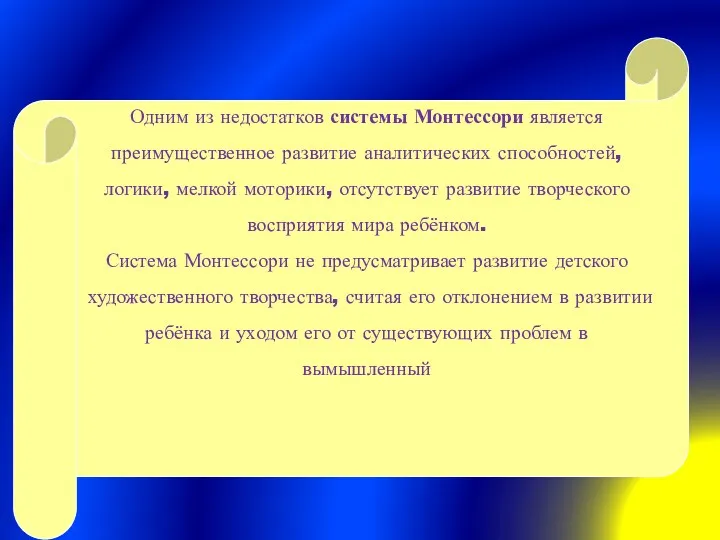 Одним из недостатков системы Монтессори является преимущественное развитие аналитических способностей, логики, мелкой моторики, отсутствует развитие творческого восприятия мира ребёнком.
Система Монтессори не предусматривает развитие детского художественного творчества, считая его отклонением в развитии ребёнка и уходом его от существующих проблем в вымышленный